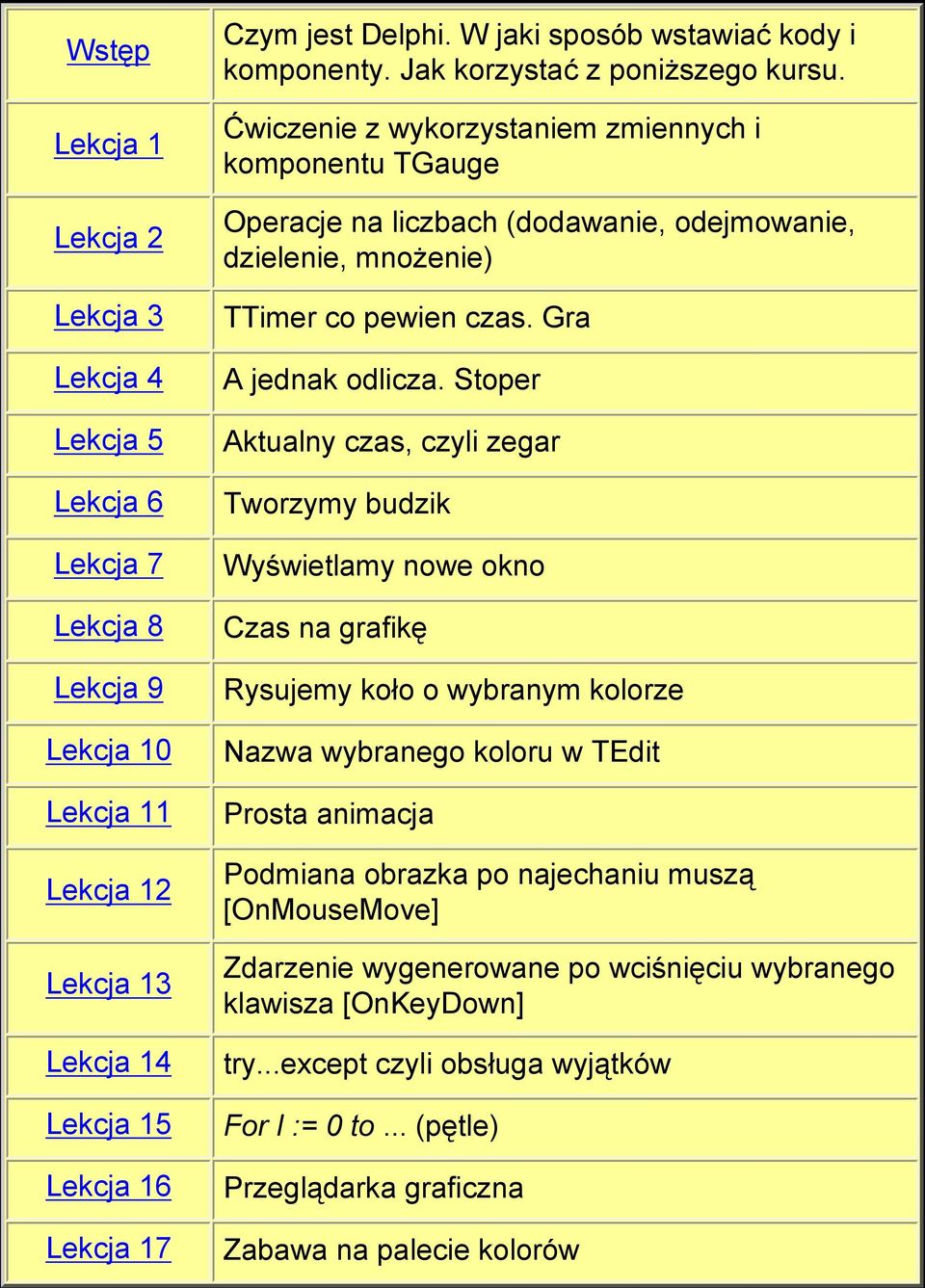 | Wstęp | Czym jest Delphi. W jaki sposób wstawiać kody i komponenty. Jak korzystać z poniższego kursu. |
|---|---|
| Lekcja 1 | Ćwiczenie z wykorzystaniem zmiennych i komponentu TGauge |
| Lekcja 2 | Operacje na liczbach (dodawanie, odejmowanie, dzielenie, mnożenie) |
| Lekcja 3 | TTimer co pewien czas. Gra |
| Lekcja 4 | A jednak odlicza. Stoper |
| Lekcja 5 | Aktualny czas, czyli zegar |
| Lekcja 6 | Tworzymy budzik |
| Lekcja 7 | Wyświetlamy nowe okno |
| Lekcja 8 | Czas na grafikę |
| Lekcja 9 | Rysujemy koło o wybranym kolorze |
| Lekcja 10 | Nazwa wybranego koloru w TEdit |
| Lekcja 11 | Prosta animacja |
| Lekcja 12 | Podmiana obrazka po najechaniu muszą [OnMouseMove] |
| Lekcja 13 | Zdarzenie wygenerowane po wciśnięciu wybranego klawisza [OnKeyDown] |
| Lekcja 14 | try...except czyli obsługa wyjątków |
| Lekcja 15 | For I := 0 to ... (pętle) |
| Lekcja 16 | Przeglądarka graficzna |
| Lekcja 17 | Zabawa na palecie kolorów |